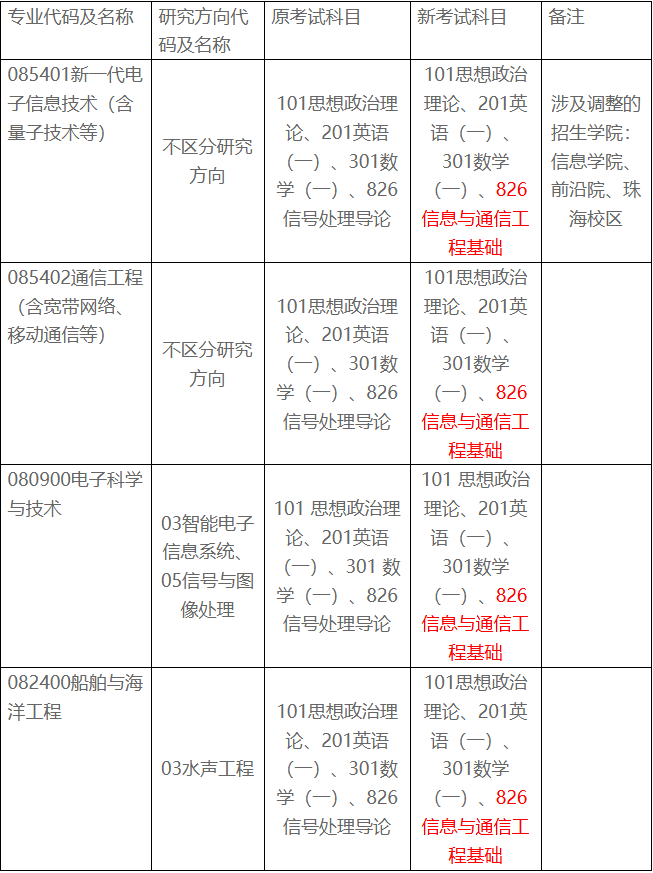 | 专业代码及名称 | 研究方向代码及名称 | 原考试科目 | 新考试科目 | 备注 |
|---|---|---|---|---|
| 085401新一代电子信息技术（含量子技术等） | 不区分研究方向 | 101思想政治理论、201英语（一）、301数学（一）、826信号处理导论 | 101思想政治理论、201英语（一）、301数学（一）、826信息与通信工程基础 | 涉及调整的招生学院：信息学院、前沿院、珠海校区 |
| 085402通信工程（含宽带网络、移动通信等） | 不区分研究方向 | 101思想政治理论、201英语（一）、301数学（一）、826信号处理导论 | 101思想政治理论、201英语（一）、301数学（一）、826信息与通信工程基础 | |
| 080900电子科学与技术 | 03智能电子信息系统、05信号与图像处理 | 101 思想政治理论、201英语（一）、301 数学（一）、826信号处理导论 | 101 思想政治理论、201英语（一）、301数学（一）、826信息与通信工程基础 | |
| 082400船舶与海洋工程 | 03水声工程 | 101思想政治理论、201英语（一）、301数学（一）、826信号处理导论 | 101思想政治理论、201英语（一）、301数学（一）、826信息与通信工程基础 | |